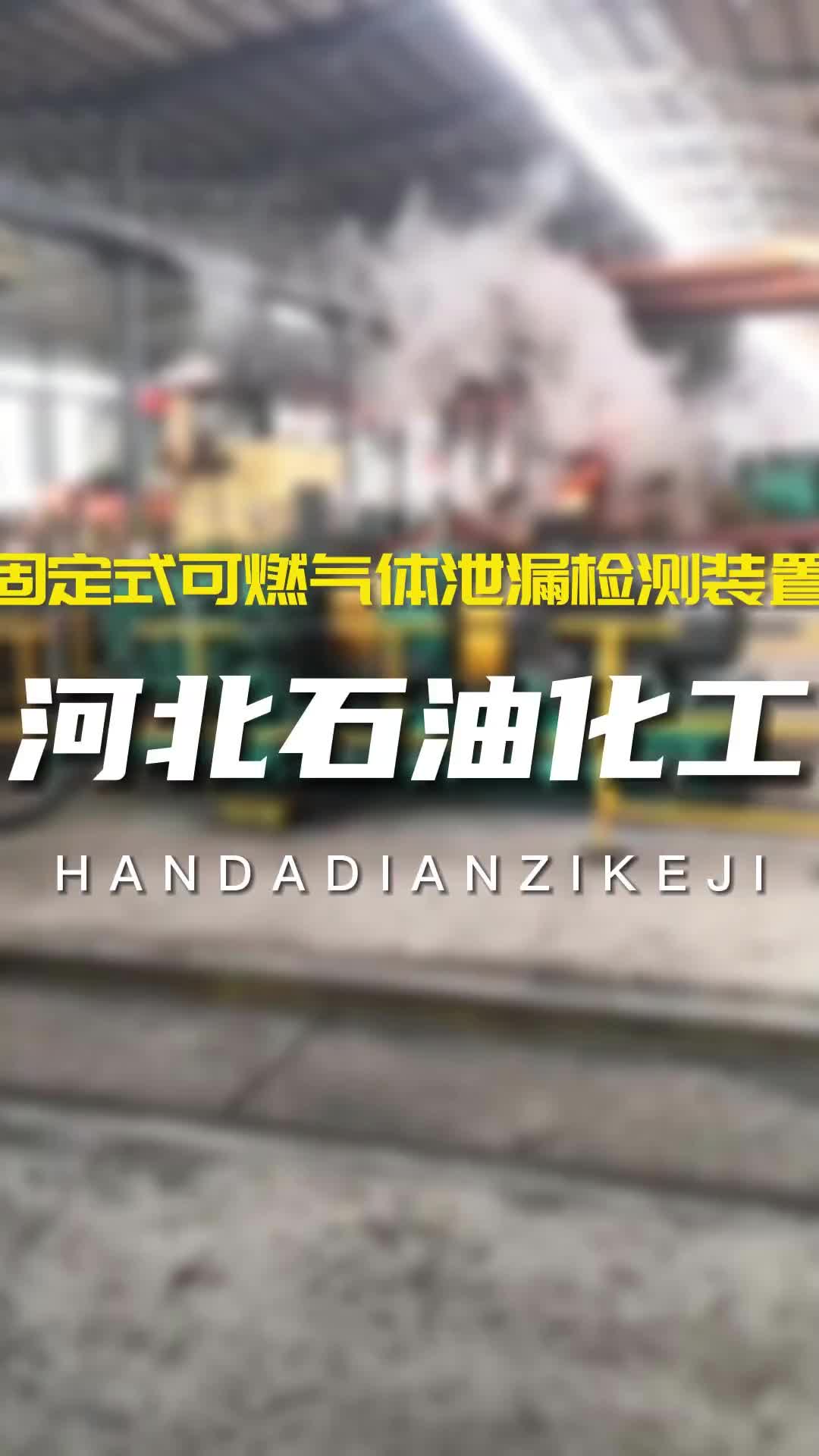 固定式可燃气体泄漏检测装置

河北石油化工

HANDADIANZIKEJI